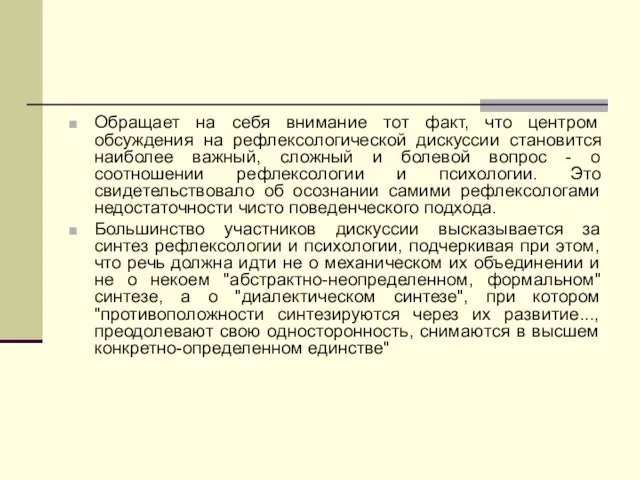 Обращает на себя внимание тот факт, что центром обсуждения на рефлексологической дискуссии становится наиболее важный, сложный и болевой вопрос - о соотношении рефлексологии и психологии. Это свидетельствовало об осознании самими рефлексологами недостаточности чисто поведенческого подхода.

Большинство участников дискуссии высказывается за синтез рефлексологии и психологии, подчеркивая при этом, что речь должна идти не о механическом их объединении и не о некоем "абстрактно-неопределенном, формальном" синтезе, а о "диалектическом синтезе", при котором "противоположности синтезируются через их развитие..., преодолевают свою односторонность, снимаются в высшем конкретно-определенном единстве"